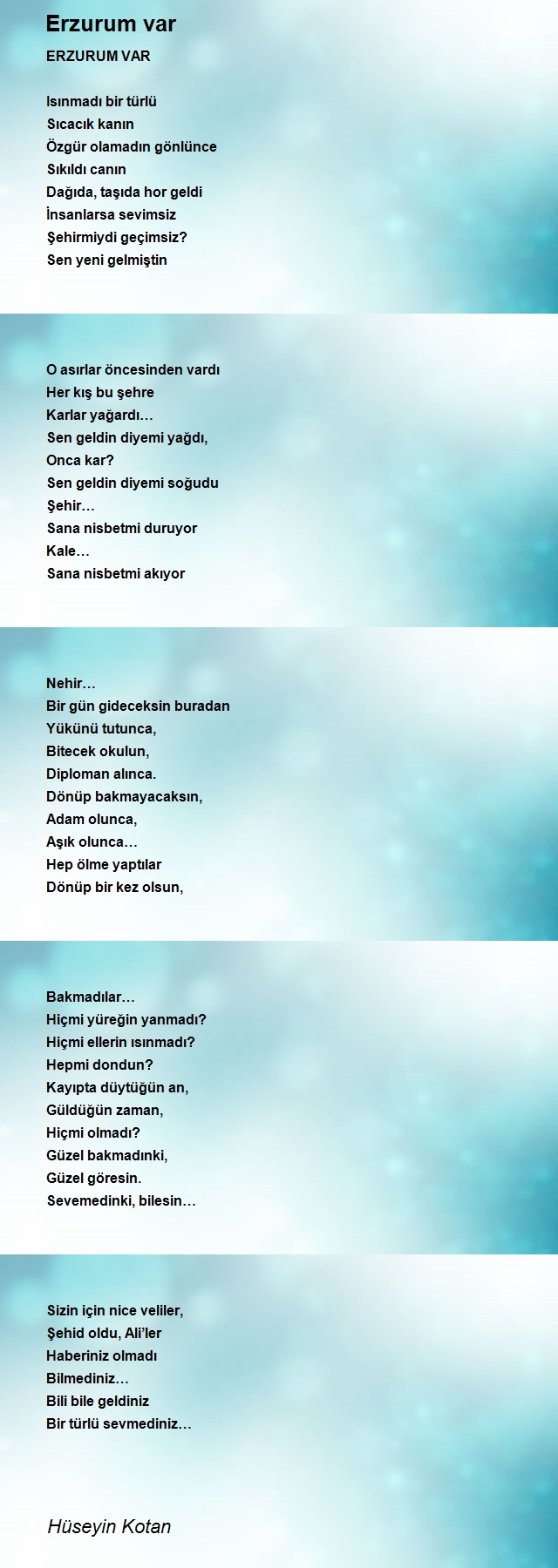 Erzurum var

ERZURUM VAR

Isınmadı bir türlü
Sıcacık kanın
Özgür olamadın gönlünce
Sıkıldı canın
Dağıda, taşıda hor geldi
İnsanlarsa sevimsiz
Şehirmiydi geçimsiz?
Sen yeni gelmiştin

O asırlar öncesinden vardı
Her kış bu şehre
Karlar yağardı…
Sen geldin diyemi yağdı,
Onca kar?
Sen geldin diyemi soğudu
Şehir…
Sana nisbetmi duruyor
Kale…
Sana nisbetmi akıyor

Nehir…
Bir gün gideceksin buradan
Yükünü tutunca,
Bitecek okulun,
Diploman alınca.
Dönüp bakmayacaksın,
Adam olunca,
Aşık olunca…
Hep ölme yaptılar
Dönüp bir kez olsun,

Bakmadılar…
Hiçmi yüreğin yanmadı?
Hiçmi ellerin ısınmadı?
Hepmi dondun?
Kayıpta düytüğün an,
Güldüğün zaman,
Hiçmi olmadı?
Güzel bakmadınki,
Güzel göresin.
Sevemedinki, bilesin…

Sizin için nice veliler,
Şehid oldu, Ali'ler
Haberiniz olmadı
Bilmediniz…
Bili bile geldiniz
Bir türlü sevmediniz…

Hüseyin Kotan